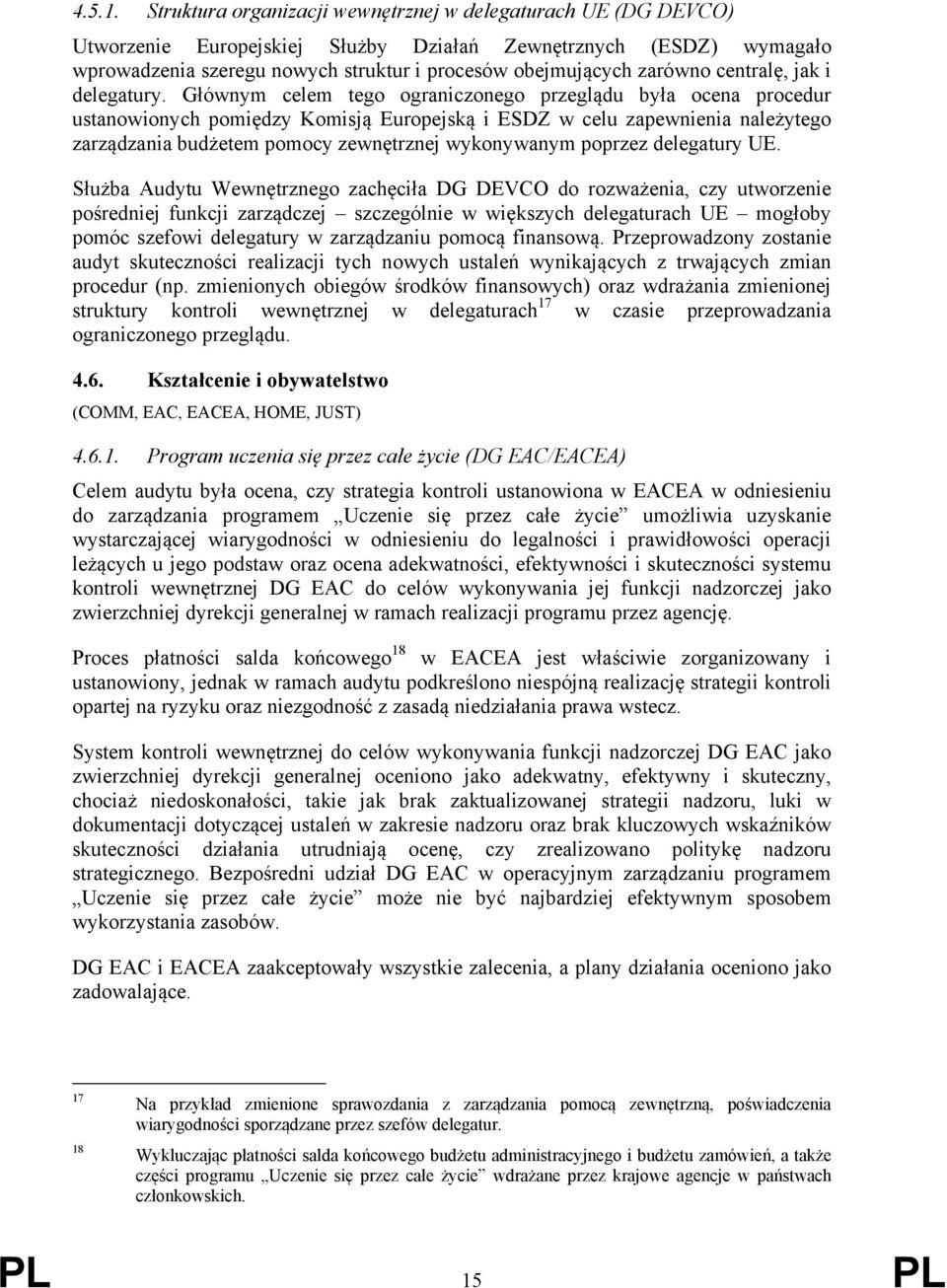 4.5.1. Struktura organizacji wewnętrznej w delegaturach UE (DG DEVCO)

Utworzenie Europejskiej Służby Działań Zewnętrznych (ESDZ) wymagało wprowadzenia szeregu nowych struktur i procesów obejmujących zarówno centralę, jak i delegatury. Głównym celem tego ograniczonego przeglądu była ocena procedur ustanowionych pomiędzy Komisją Europejską i ESDZ w celu zapewnienia należytego zarządzania budżetem pomocy zewnętrznej wykonywanym poprzez delegatury UE.

Służba Audytu Wewnętrznego zachęciła DG DEVCO do rozważenia, czy utworzenie pośredniej funkcji zarządczej – szczególnie w większych delegaturach UE – mogłoby pomóc szefowi delegatury w zarządzaniu pomocą finansową. Przeprowadzony zostanie audyt skuteczności realizacji tych nowych ustaleń wynikających z trwających zmian procedur (np. zmienionych obiegów środków finansowych) oraz wdrażania zmienionej struktury kontroli wewnętrznej w delegaturach$^{17}$ w czasie przeprowadzania ograniczonego przeglądu.

4.6. Kształcenie i obywatelstwo

(COMM, EAC, EACEA, HOME, JUST)

4.6.1. Program uczenia się przez całe życie (DG EAC/EACEA)

Celem audytu była ocena, czy strategia kontroli ustanowiona w EACEA w odniesieniu do zarządzania programem „Uczenie się przez całe życie” umożliwia uzyskanie wystarczającej wiarygodności w odniesieniu do legalności i prawidłowości operacji leżących u jego podstaw oraz ocena adekwatności, efektywności i skuteczności systemu kontroli wewnętrznej DG EAC do celów wykonywania jej funkcji nadzorczej jako zwierzchniej dyrekcji generalnej w ramach realizacji programu przez agencję.

Proces płatności salda końcowego$^{18}$ w EACEA jest właściwie zorganizowany i ustanowiony, jednak w ramach audytu podkreślono niespójną realizację strategii kontroli opartej na ryzyku oraz niezgodność z zasadą niedziałania prawa wstecz.

System kontroli wewnętrznej do celów wykonywania funkcji nadzorczej DG EAC jako zwierzchniej dyrekcji generalnej oceniono jako adekwatny, efektywny i skuteczny, chociaż niedoskonałości, takie jak brak zaktualizowanej strategii nadzoru, luki w dokumentacji dotyczącej ustaleń w zakresie nadzoru oraz brak kluczowych wskaźników skuteczności działania utrudniają ocenę, czy zrealizowano politykę nadzoru strategicznego. Bezpośredni udział DG EAC w operacyjnym zarządzaniu programem „Uczenie się przez całe życie” może nie być najbardziej efektywnym sposobem wykorzystania zasobów.

DG EAC i EACEA zaakceptowały wszystkie zalecenia, a plany działania oceniono jako zadowalające.

17 Na przykład zmienione sprawozdania z zarządzania pomocą zewnętrzną, poświadczenia wiarygodności sporządzane przez szefów delegatur.

18 Wykluczając płatności salda końcowego budżetu administracyjnego i budżetu zamówień, a także części programu „Uczenie się przez całe życie” wdrażane przez krajowe agencje w państwach członkowskich.

PL 15 PL